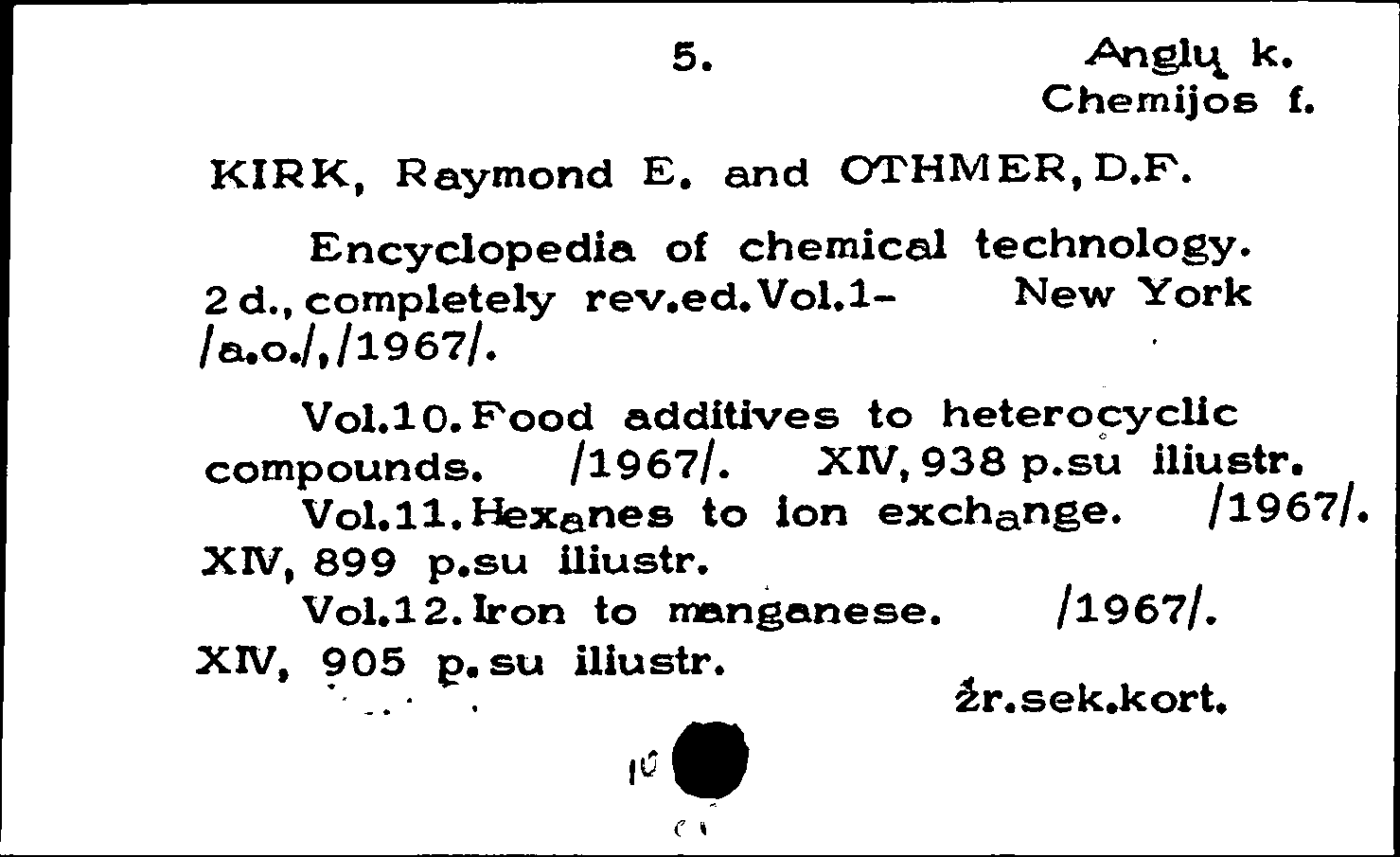 5.

Anglų k.
Chemijos f.

KIRK, Raymond E. and OTHMER, D.F.

Encyclopedia of chemical technology. 2 d., completely rev.ed. Vol.1- New York /a.o./, /1967/.

Vol.10. Food additives to heterocyclic compounds. /1967/. XIV, 938 p.su iliustr.
Vol.11. Hexanes to ion exchange. /1967/. XIV, 899 p.su iliustr.
Vol.12. Iron to manganese. /1967/. XIV, 905 p.su iliustr.

žr.sek.kort.

10